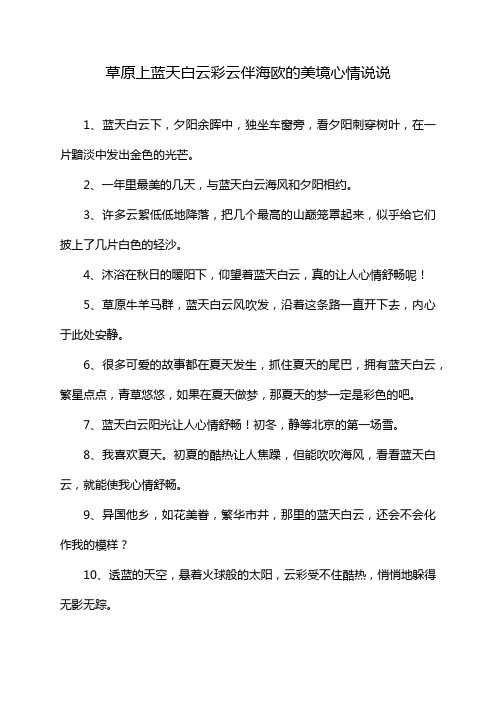 草原上蓝天白云彩云伴海欧的美境心情说说

1、蓝天白云下，夕阳余晖中，独坐车窗旁，看夕阳刺穿树叶，在一片黯淡中发出金色的光芒。

2、一年里最美的几天，与蓝天白云海风和夕阳相约。

3、许多云絮低低地降落，把几个最高的山巅笼罩起来，似乎给它们披上了几片白色的轻沙。

4、沐浴在秋日的暖阳下，仰望着蓝天白云，真的让人心情舒畅呢！

5、草原牛羊马群，蓝天白云风吹发，沿着这条路一直开下去，内心于此处安静。

6、很多可爱的故事都在夏天发生，抓住夏天的尾巴，拥有蓝天白云，繁星点点，青草悠悠，如果在夏天做梦，那夏天的梦一定是彩色的吧。

7、蓝天白云阳光让人心情舒畅！初冬，静等北京的第一场雪。

8、我喜欢夏天。初夏的酷热让人焦躁，但能吹吹海风，看看蓝天白云，就能使我心情舒畅。

9、异国他乡，如花美眷，繁华市井，那里的蓝天白云，还会不会化作我的模样？

10、透蓝的天空，悬着火球般的太阳，云彩受不住酷热，悄悄地躲得无影无踪。